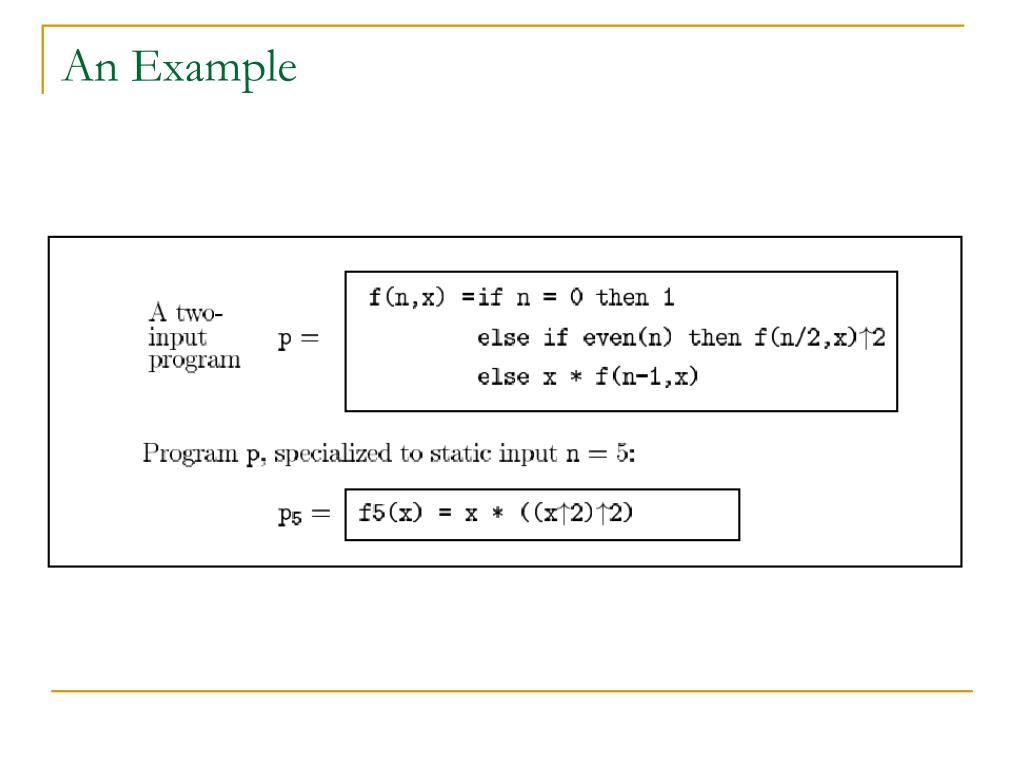 An Example

A two-input program p =

f(n,x) =if n = 0 then 1
else if even(n) then f(n/2,x)↑2
else x * f(n-1,x)

Program p, specialized to static input n = 5:

$p_5$ = f5(x) = x * ((x↑2)↑2)